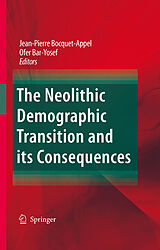 Jean-Pierre Bocquet-Appel
Ofer Bar-Yosef
Editors

The Neolithic Demographic Transition and its Consequences

Springer